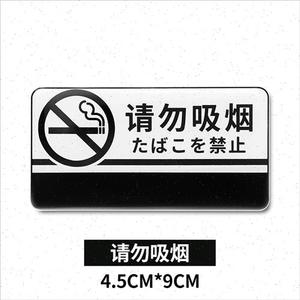 请勿吸烟
たばこを禁止

请勿吸烟
4.5CM*9CM